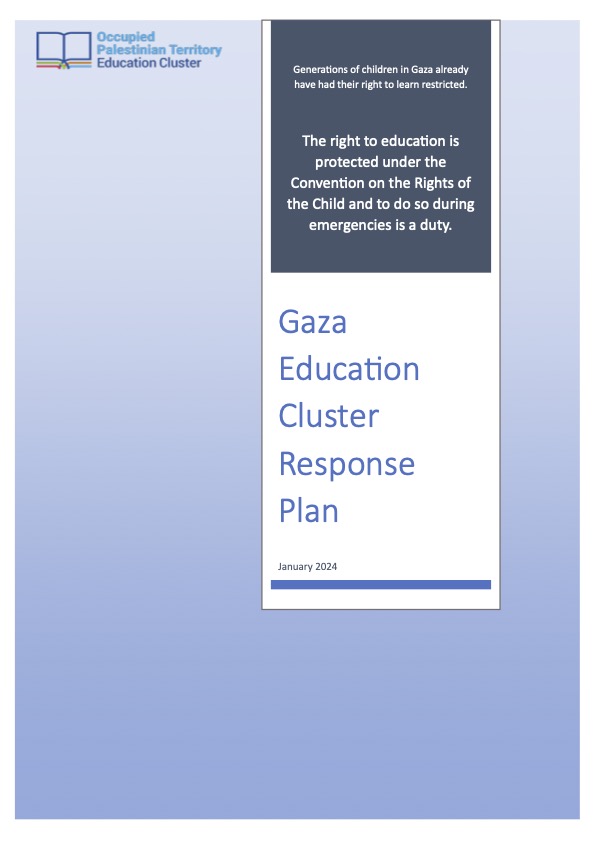 Occupied Palestinian Territory Education Cluster

Generations of children in Gaza already have had their right to learn restricted.

The right to education is protected under the Convention on the Rights of the Child and to do so during emergencies is a duty.

Gaza Education Cluster Response Plan

January 2024